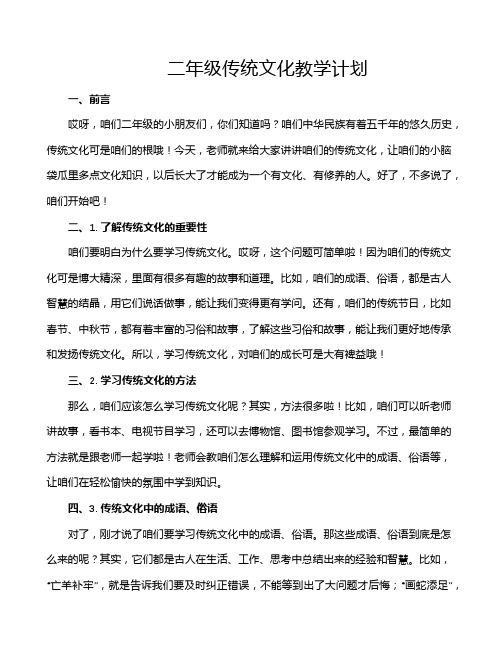 二年级传统文化教学计划

一、前言

哎呀，咱们二年级的小朋友们，你们知道吗？咱们中华民族有着五千年的悠久历史，传统文化可是咱们的根哦！今天，老师就来给大家讲讲咱们的传统文化，让咱们的小脑袋瓜里多点文化知识，以后长大了才能成为一个有文化、有修养的人。好了，不多说了，咱们开始吧！

二、1. 了解传统文化的重要性

咱们要明白为什么要学习传统文化。哎呀，这个问题可简单啦！因为咱们的传统文化可是博大精深，里面有很多有趣的故事和道理。比如，咱们的成语、俗语，都是古人智慧的结晶，用它们说话做事，能让我们变得更有学问。还有，咱们的传统节日，比如春节、中秋节，都有着丰富的习俗和故事，了解这些习俗和故事，能让我们更好地传承和发扬传统文化。所以，学习传统文化，对咱们的成长可是大有裨益哦！

三、2. 学习传统文化的方法

那么，咱们应该怎么学习传统文化呢？其实，方法很多啦！比如，咱们可以听老师讲故事，看书本、电视节目学习，还可以去博物馆、图书馆参观学习。不过，最简单的方法就是跟老师一起学啦！老师会教咱们怎么理解和运用传统文化中的成语、俗语等，让咱们在轻松愉快的氛围中学到知识。

四、3. 传统文化中的成语、俗语

对了，刚才说了咱们要学习传统文化中的成语、俗语。那这些成语、俗语到底是怎么来的呢？其实，它们都是古人在生活、工作、思考中总结出来的经验和智慧。比如，“亡羊补牢”，就是告诉我们要及时纠正错误，不能等到出了大问题才后悔；“画蛇添足”，